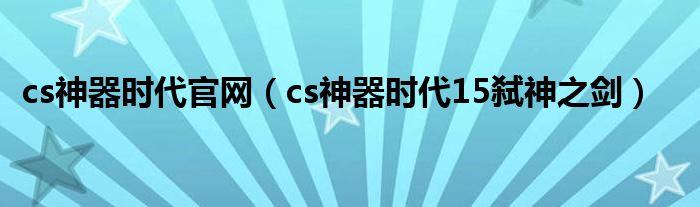 cs神器时代官网（cs神器时代15弑神之剑）